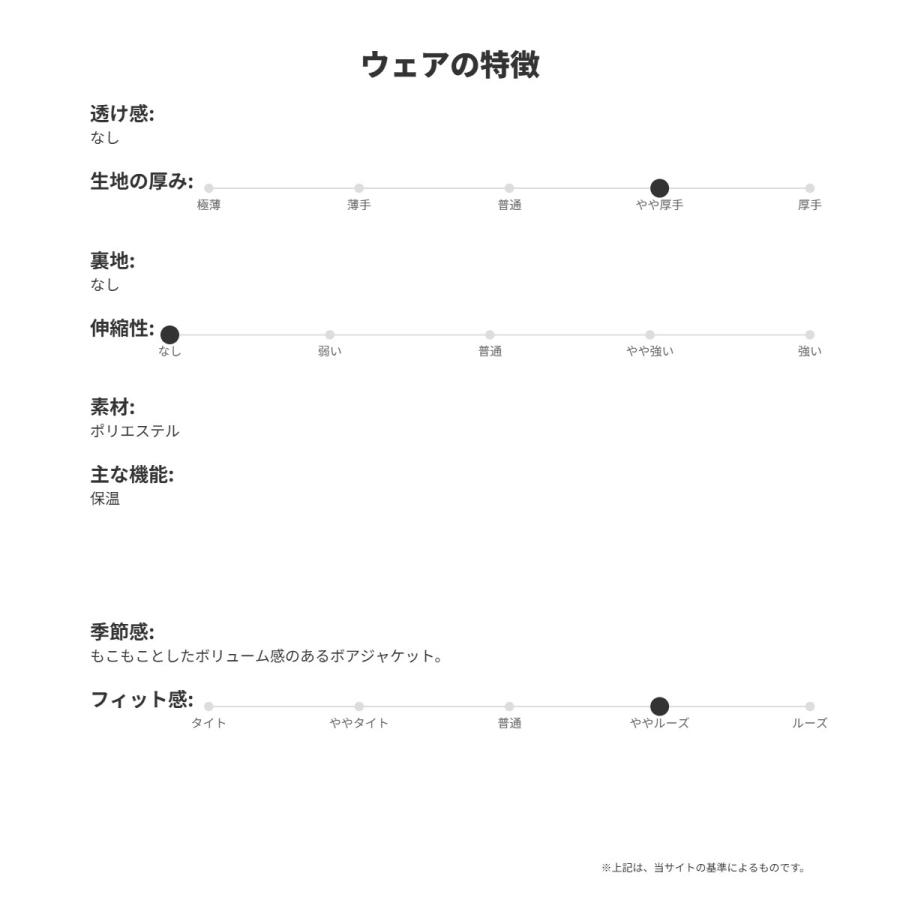 ウェアの特徴

透け感:
なし

生地の厚み:
極薄 薄手 普通 やや厚手 厚手

裏地:
なし

伸縮性:
なし 弱い 普通 やや強い 強い

素材:
ポリエステル

主な機能:
保温

季節感:
もこもことしたボリューム感のあるボアジャケット。

フィット感:
タイト ややタイト 普通 ややルーズ ルーズ

※上記は、当サイトの基準によるものです。